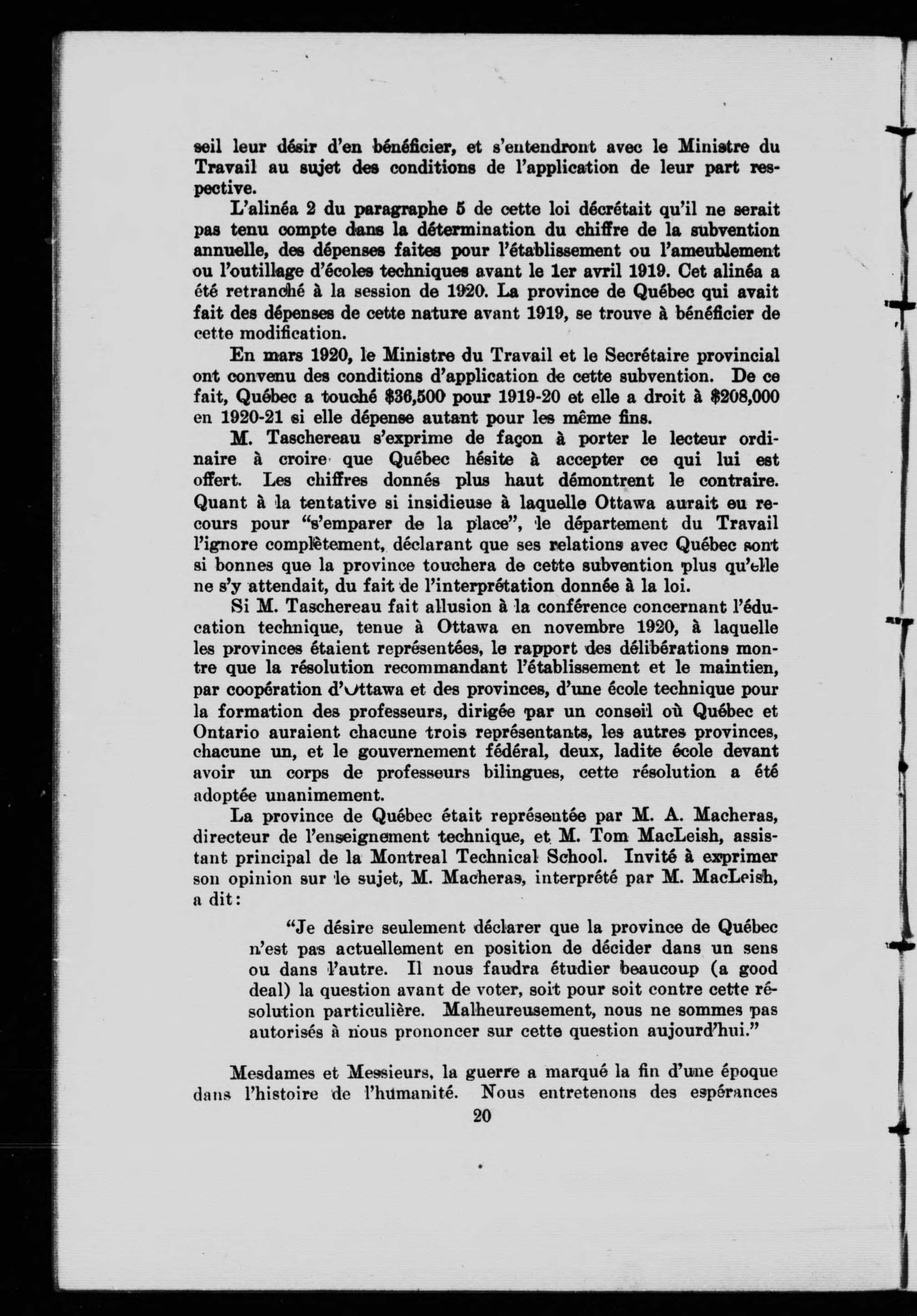 seil leur désir d'en bénéficier, et s'entendront avec le Ministre du Travail au sujet des conditions de l'application de leur part respective.

L'alinéa 2 du paragraphe 5 de cette loi décrétait qu'il ne serait pas tenu compte dans la détermination du chiffre de la subvention annuelle, des dépenses faites pour l'établissement ou l'ameublement ou l'outillage d'écoles techniques avant le 1er avril 1919. Cet alinéa a été retranché à la session de 1920. La province de Québec qui avait fait des dépenses de cette nature avant 1919, se trouve à bénéficier de cette modification.

En mars 1920, le Ministre du Travail et le Secrétaire provincial ont convenu des conditions d'application de cette subvention. De ce fait, Québec a touché \$36,500 pour 1919-20 et elle a droit à \$208,000 en 1920-21 si elle dépense autant pour les même fins.

M. Taschereau s'exprime de façon à porter le lecteur ordinaire à croire que Québec hésite à accepter ce qui lui est offert. Les chiffres donnés plus haut démontrent le contraire. Quant à la tentative si insidieuse à laquelle Ottawa aurait eu recours pour "s'emparer de la place", le département du Travail l'ignore complètement, déclarant que ses relations avec Québec sont si bonnes que la province touchera de cette subvention plus qu'elle ne s'y attendait, du fait de l'interprétation donnée à la loi.

Si M. Taschereau fait allusion à la conférence concernant l'éducation technique, tenue à Ottawa en novembre 1920, à laquelle les provinces étaient représentées, le rapport des délibérations montre que la résolution recommandant l'établissement et le maintien, par coopération d'Ottawa et des provinces, d'une école technique pour la formation des professeurs, dirigée par un conseil où Québec et Ontario auraient chacune trois représentants, les autres provinces, chacune un, et le gouvernement fédéral, deux, ladite école devant avoir un corps de professeurs bilingues, cette résolution a été adoptée unanimement.

La province de Québec était représentée par M. A. Macheras, directeur de l'enseignement technique, et M. Tom MacLeish, assistant principal de la Montreal Technical School. Invité à exprimer son opinion sur le sujet, M. Macheras, interprété par M. MacLeish, a dit:

"Je désire seulement déclarer que la province de Québec n'est pas actuellement en position de décider dans un sens ou dans l'autre. Il nous faudra étudier beaucoup (a good deal) la question avant de voter, soit pour soit contre cette résolution particulière. Malheureusement, nous ne sommes pas autorisés à nous prononcer sur cette question aujourd'hui."

Mesdames et Messieurs, la guerre a marqué la fin d'une époque dans l'histoire de l'humanité. Nous entretenons des espérances

20